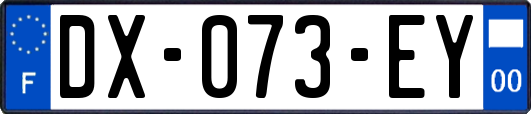 F
DX-073-EY
00